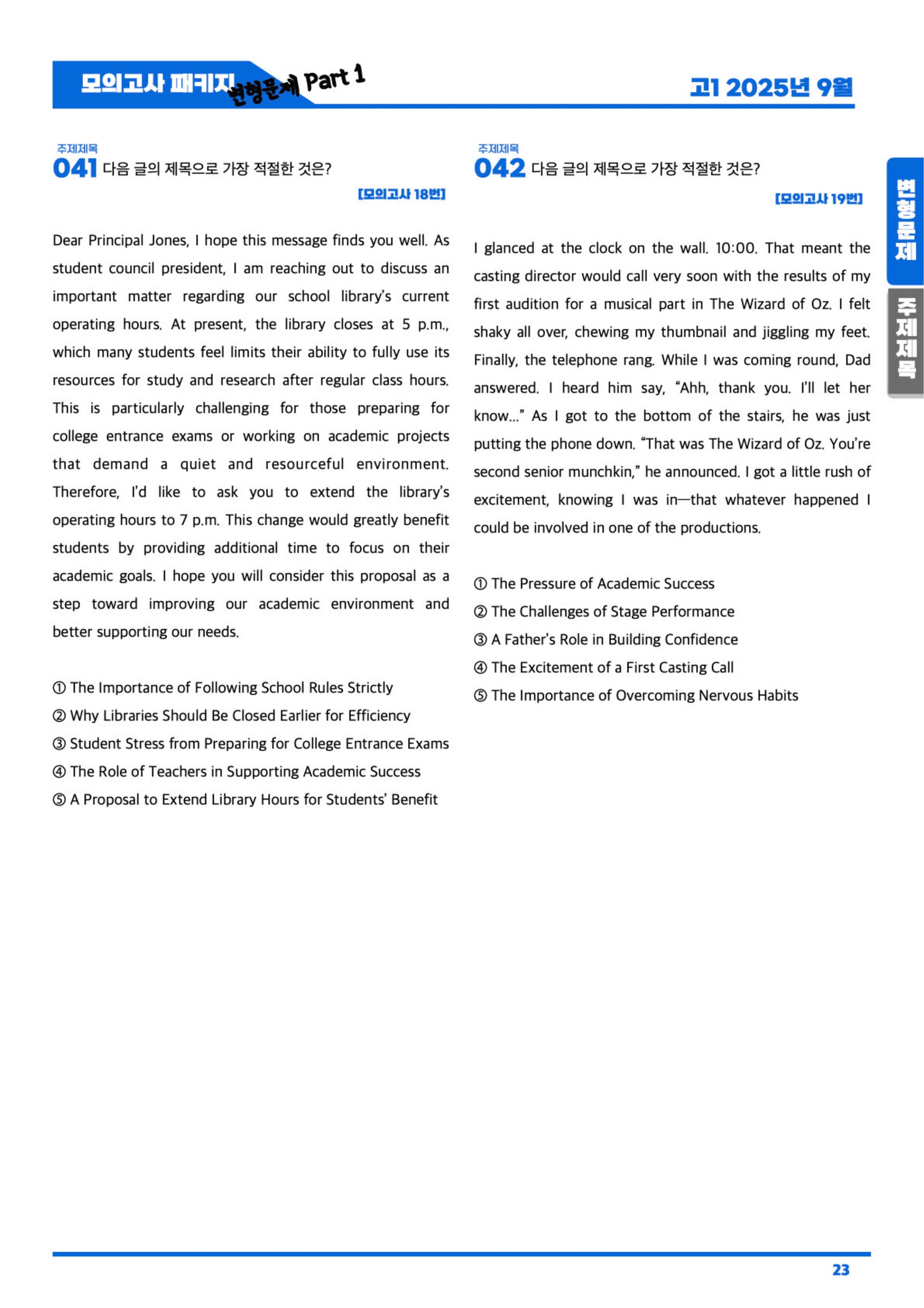 모의고사 패키지 변형문제 Part 1

고1 2025년 9월

주제제목
041 다음 글의 제목으로 가장 적절한 것은?

[모의고사 18번]

Dear Principal Jones, I hope this message finds you well. As student council president, I am reaching out to discuss an important matter regarding our school library's current operating hours. At present, the library closes at 5 p.m., which many students feel limits their ability to fully use its resources for study and research after regular class hours. This is particularly challenging for those preparing for college entrance exams or working on academic projects that demand a quiet and resourceful environment. Therefore, I'd like to ask you to extend the library's operating hours to 7 p.m. This change would greatly benefit students by providing additional time to focus on their academic goals. I hope you will consider this proposal as a step toward improving our academic environment and better supporting our needs.

① The Importance of Following School Rules Strictly
② Why Libraries Should Be Closed Earlier for Efficiency
③ Student Stress from Preparing for College Entrance Exams
④ The Role of Teachers in Supporting Academic Success
⑤ A Proposal to Extend Library Hours for Students' Benefit

주제제목
042 다음 글의 제목으로 가장 적절한 것은?

[모의고사 19번]

I glanced at the clock on the wall. 10:00. That meant the casting director would call very soon with the results of my first audition for a musical part in The Wizard of Oz. I felt shaky all over, chewing my thumbnail and jiggling my feet. Finally, the telephone rang. While I was coming round, Dad answered. I heard him say, "Ahh, thank you. I'll let her know..." As I got to the bottom of the stairs, he was just putting the phone down. "That was The Wizard of Oz. You're second senior munchkin," he announced. I got a little rush of excitement, knowing I was in—that whatever happened I could be involved in one of the productions.

① The Pressure of Academic Success
② The Challenges of Stage Performance
③ A Father's Role in Building Confidence
④ The Excitement of a First Casting Call
⑤ The Importance of Overcoming Nervous Habits

변형문제
주제제목

23